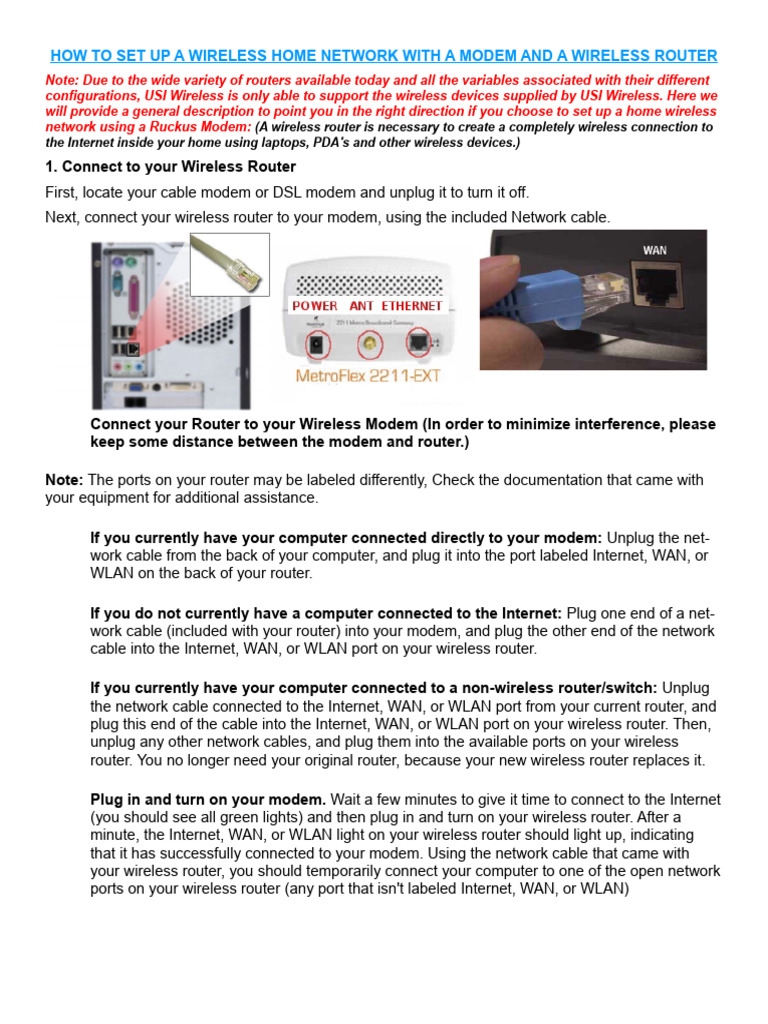 HOW TO SET UP A WIRELESS HOME NETWORK WITH A MODEM AND A WIRELESS ROUTER

Note: Due to the wide variety of routers available today and all the variables associated with their different configurations, USI Wireless is only able to support the wireless devices supplied by USI Wireless. Here we will provide a general description to point you in the right direction if you choose to set up a home wireless network using a Ruckus Modem: (A wireless router is necessary to create a completely wireless connection to the Internet inside your home using laptops, PDA's and other wireless devices.)

1. Connect to your Wireless Router

First, locate your cable modem or DSL modem and unplug it to turn it off.

Next, connect your wireless router to your modem, using the included Network cable.

POWER ANT ETHERNET

MetroFlex 2211-EXT

WAN

Connect your Router to your Wireless Modem (In order to minimize interference, please keep some distance between the modem and router.)

Note: The ports on your router may be labeled differently, Check the documentation that came with your equipment for additional assistance.

If you currently have your computer connected directly to your modem: Unplug the network cable from the back of your computer, and plug it into the port labeled Internet, WAN, or WLAN on the back of your router.

If you do not currently have a computer connected to the Internet: Plug one end of a network cable (included with your router) into your modem, and plug the other end of the network cable into the Internet, WAN, or WLAN port on your wireless router.

If you currently have your computer connected to a non-wireless router/switch: Unplug the network cable connected to the Internet, WAN, or WLAN port from your current router, and plug this end of the cable into the Internet, WAN, or WLAN port on your wireless router. Then, unplug any other network cables, and plug them into the available ports on your wireless router. You no longer need your original router, because your new wireless router replaces it.

Plug in and turn on your modem. Wait a few minutes to give it time to connect to the Internet (you should see all green lights) and then plug in and turn on your wireless router. After a minute, the Internet, WAN, or WLAN light on your wireless router should light up, indicating that it has successfully connected to your modem. Using the network cable that came with your wireless router, you should temporarily connect your computer to one of the open network ports on your wireless router (any port that isn't labeled Internet, WAN, or WLAN)